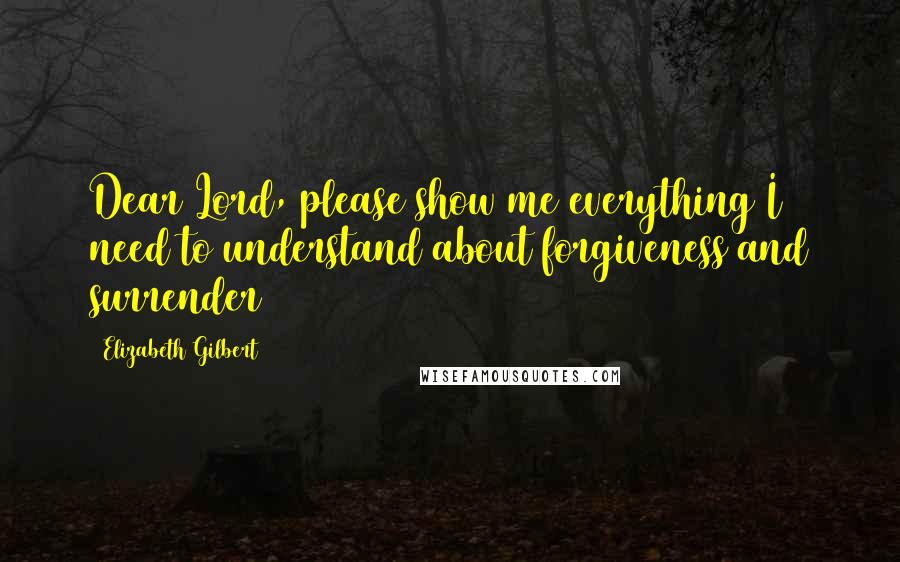 Dear Lord, please show me everything I need to understand about forgiveness and surrender

Elizabeth Gilbert

WISEFAMOUSQUOTES.COM